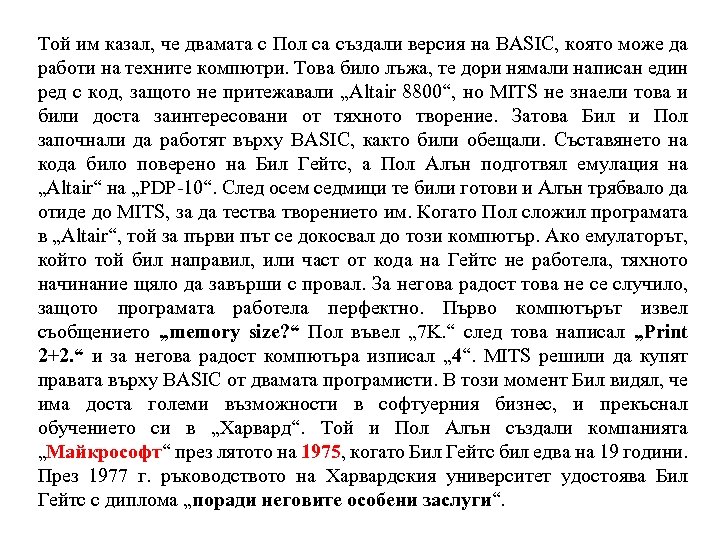 Той им казал, че двамата с Пол са създали версия на BASIC, която може да работи на техните компютри. Това било лъжа, те дори нямали написан един ред с код, защото не притежавали „Altair 8800“, но MITS не знаели това и били доста заинтересовани от тяхното творение. Затова Бил и Пол започнали да работят върху BASIC, както били обещали. Съставянето на кода било поверено на Бил Гейтс, а Пол Алън подготвял емулация на „Altair“ на „PDP-10“. След осем седмици те били готови и Алън трябвало да отиде до MITS, за да тества творението им. Когато Пол сложил програмата в „Altair“, той за първи път се докосвал до този компютър. Ако емулаторът, който той бил направил, или част от кода на Гейтс не работела, тяхното начинание щяло да завърши с провал. За негова радост това не се случило, защото програмата работела перфектно. Първо компютърът извел съобщението „memory size?“ Пол въвел „7K.“ след това написал „Print 2+2.“ и за негова радост компютъра изписал „4“. MITS решили да купят правата върху BASIC от двамата програмисти. В този момент Бил видял, че има доста големи възможности в софтуерния бизнес, и прекъснал обучението си в „Харвард“. Той и Пол Алън създали компанията „Майкрософт“ през лятото на 1975, когато Бил Гейтс бил едва на 19 години. През 1977 г. ръководството на Харвардския университет удостоява Бил Гейтс с диплома „поради неговите особени заслуги“.